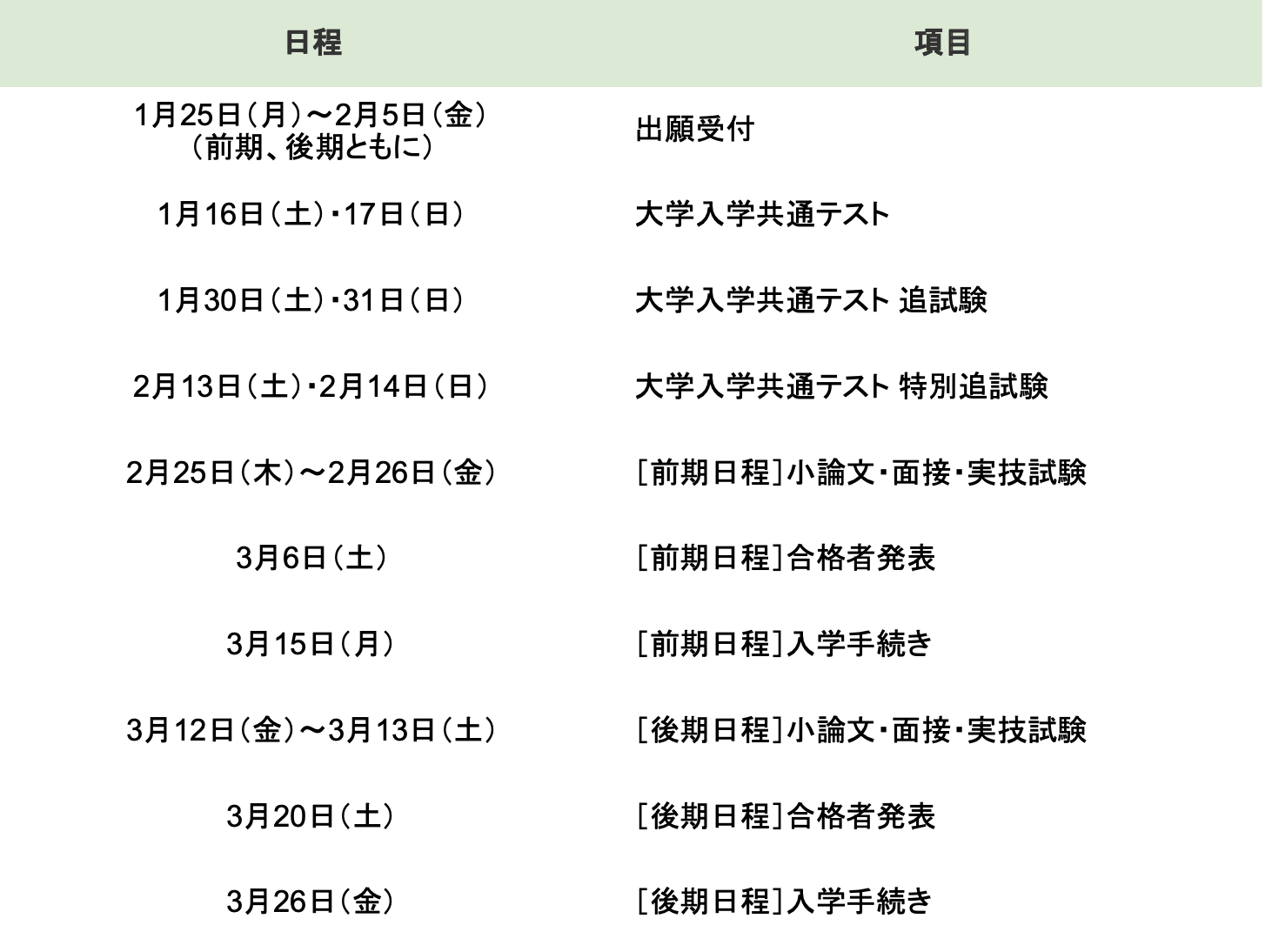 | 日程 | 項目 |
|---|---|
| 1月25日（月）～2月5日（金）（前期、後期ともに） | 出願受付 |
| 1月16日（土）・17日（日） | 大学入学共通テスト |
| 1月30日（土）・31日（日） | 大学入学共通テスト 追試験 |
| 2月13日（土）・2月14日（日） | 大学入学共通テスト 特別追試験 |
| 2月25日（木）～2月26日（金） | ［前期日程］小論文・面接・実技試験 |
| 3月6日（土） | ［前期日程］合格者発表 |
| 3月15日（月） | ［前期日程］入学手続き |
| 3月12日（金）～3月13日（土） | ［後期日程］小論文・面接・実技試験 |
| 3月20日（土） | ［後期日程］合格者発表 |
| 3月26日（金） | ［後期日程］入学手続き |